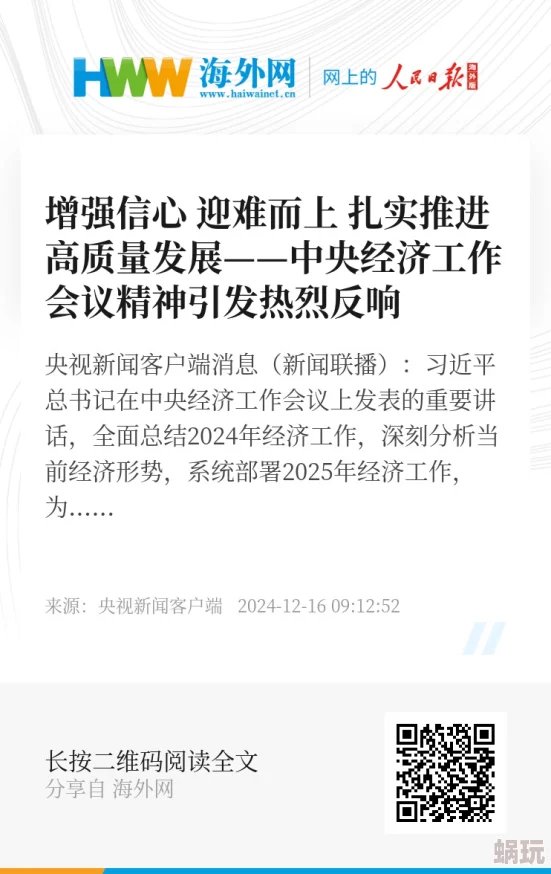 HWW 海外网
www.haiwainet.cn

网上的 人民日报 海外版

增强信心 迎难而上 扎实推进高质量发展——中央经济工作会议精神引发热烈反响

央视新闻客户端消息（新闻联播）：习近平总书记在中央经济工作会议上发表的重要讲话，全面总结2024年经济工作，深刻分析当前经济形势，系统部署2025年经济工作，为……

来源：央视新闻客户端 2024-12-16 09:12:52

长按二维码阅读全文
分享自 海外网

蜗玩